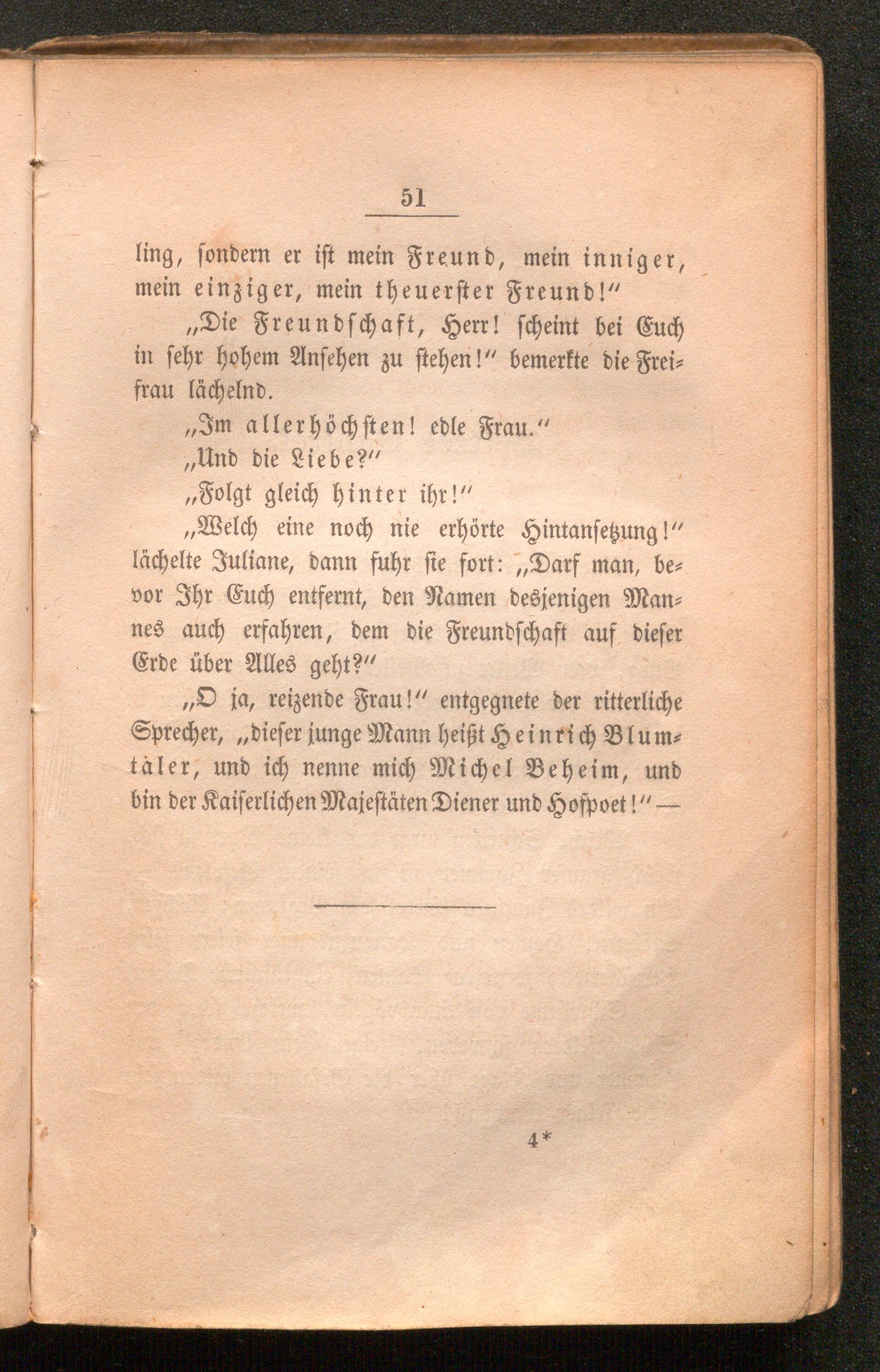 51

ling, sondern er ist mein Freund, mein inniger, mein einziger, mein theuerster Freund!"

„Die Freundschaft, Herr! scheint bei Euch in sehr hohem Ansehen zu stehen!" bemerkte die Freifrau lächelnd.

„Im allerhöchsten! edle Frau."

„Und die Liebe?"

„Folgt gleich hinter ihr!"

„Welch eine noch nie erhörte Hintansetzung!" lächelte Juliane, dann fuhr sie fort: „Darf man, bevor Ihr Euch entfernt, den Namen desjenigen Mannes auch erfahren, dem die Freundschaft auf dieser Erde über Alles geht?"

„O ja, reizende Frau!" entgegnete der ritterliche Sprecher, „dieser junge Mann heißt Heinrich Blumtaler, und ich nenne mich Michel Beheim, und bin der Kaiserlichen Majestäten Diener und Hofpoet!" —

4*